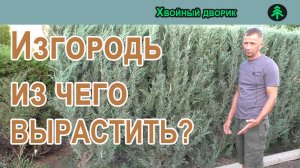 Хвойный дворик

Изгородь
из чего
вырастить?